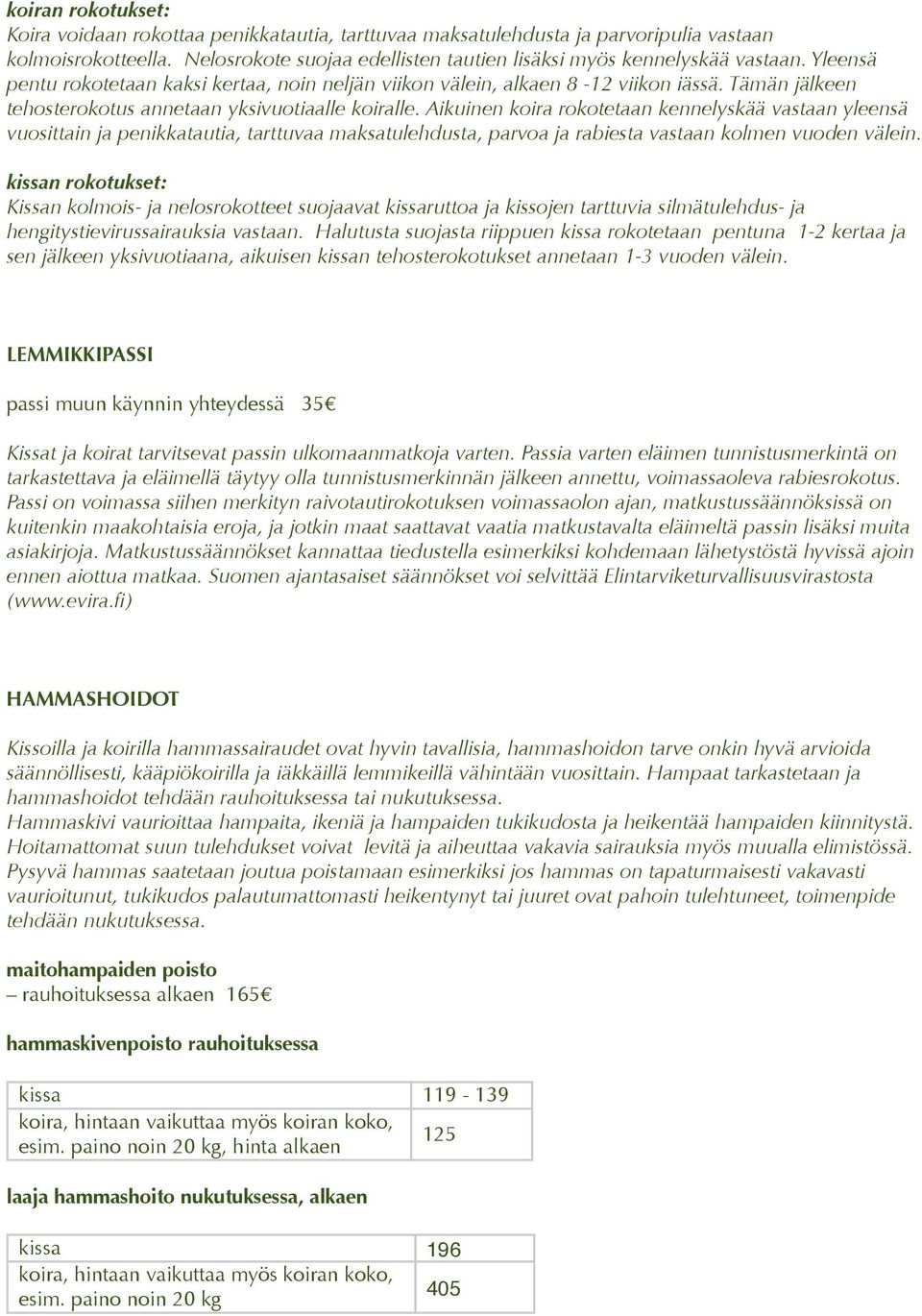 koiran rokotukset:
Koira voidaan rokottaa penikkatautia, tarttuvaa maksatulehdusta ja parvoripulia vastaan kolmoisrokotteella. Nelosrokote suojaa edellisten tautien lisäksi myös kennelyskää vastaan. Yleensä pentu rokotetaan kaksi kertaa, noin neljän viikon välein, alkaen 8 -12 viikon iässä. Tämän jälkeen tehosterokotus annetaan yksivuotiaalle koiralle. Aikuinen koira rokotetaan kennelyskää vastaan yleensä vuosittain ja penikkatautia, tarttuvaa maksatulehdusta, parvoa ja rabiesta vastaan kolmen vuoden välein.

kissan rokotukset:
Kissan kolmois- ja nelosrokotteet suojaavat kissaruttoa ja kissojen tarttuvia silmätulehdus- ja hengitystievirussairauksia vastaan. Halutusta suojasta riippuen kissa rokotetaan pentuna 1-2 kertaa ja sen jälkeen yksivuotiaana, aikuisen kissan tehosterokotukset annetaan 1-3 vuoden välein.

LEMMIKKIPASSI

passi muun käynnin yhteydessä 35€

Kissat ja koirat tarvitsevat passin ulkomaanmatkoja varten. Passia varten eläimen tunnistusmerkintä on tarkastettava ja eläimellä täytyy olla tunnistusmerkinnän jälkeen annettu, voimassaoleva rabiesrokotus. Passi on voimassa siihen merkityn raivotautirokotuksen voimassaolon ajan, matkustussäännöksissä on kuitenkin maakohtaisia eroja, ja jotkin maat saattavat vaatia matkustavalta eläimeltä passin lisäksi muita asiakirjoja. Matkustussäännökset kannattaa tiedustella esimerkiksi kohdemaan lähetystöstä hyvissä ajoin ennen aiottua matkaa. Suomen ajantasaiset säännökset voi selvittää Elintarviketurvallisuusvirastosta (www.evira.fi)

HAMMASHOIDOT

Kissoilla ja koirilla hammassairaudet ovat hyvin tavallisia, hammashoidon tarve onkin hyvä arvioida säännöllisesti, kääpiökoirilla ja iäkkäillä lemmikeillä vähintään vuosittain. Hampaat tarkastetaan ja hammashoidot tehdään rauhoituksessa tai nukutuksessa.
Hammaskivi vaurioittaa hampaita, ikeniä ja hampaiden tukikudosta ja heikentää hampaiden kiinnitystä. Hoitamattomat suun tulehdukset voivat levitä ja aiheuttaa vakavia sairauksia myös muualla elimistössä. Pysyvä hammas saatetaan joutua poistamaan esimerkiksi jos hammas on tapaturmaisesti vakavasti vaurioitunut, tukikudos palautumattomasti heikentynyt tai juuret ovat pahoin tulehtuneet, toimenpide tehdään nukutuksessa.

maitohampaiden poisto
– rauhoituksessa alkaen 165€

hammaskivenpoisto rauhoituksessa

| kissa | 119 - 139 |
|---|---|
| koira, hintaan vaikuttaa myös koiran koko, esim. paino noin 20 kg, hinta alkaen | 125 |

laaja hammashoito nukutuksessa, alkaen

| kissa | 196 |
|---|---|
| koira, hintaan vaikuttaa myös koiran koko, esim. paino noin 20 kg | 405 |